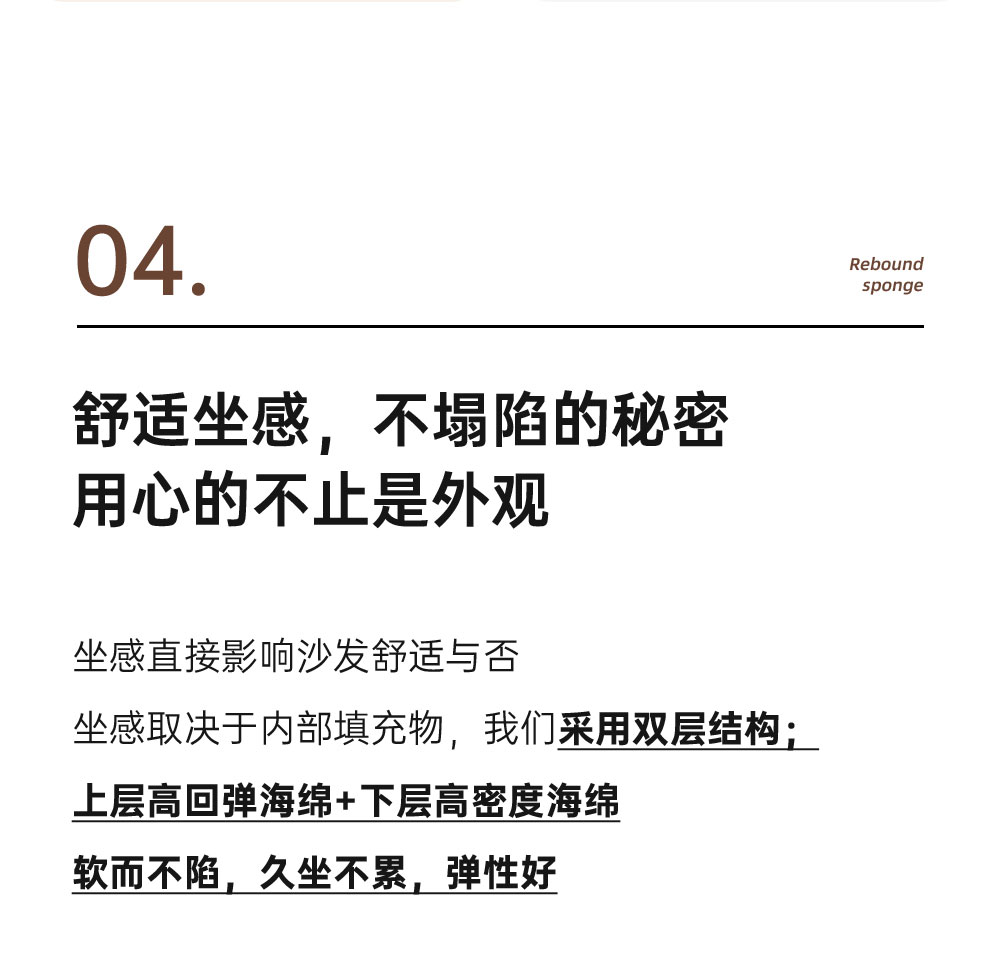 04.

Rebound sponge

舒适坐感，不塌陷的秘密
用心的不止是外观

坐感直接影响沙发舒适与否

坐感取决于内部填充物，我们采用双层结构；

上层高回弹海绵+下层高密度海绵

软而不陷，久坐不累，弹性好